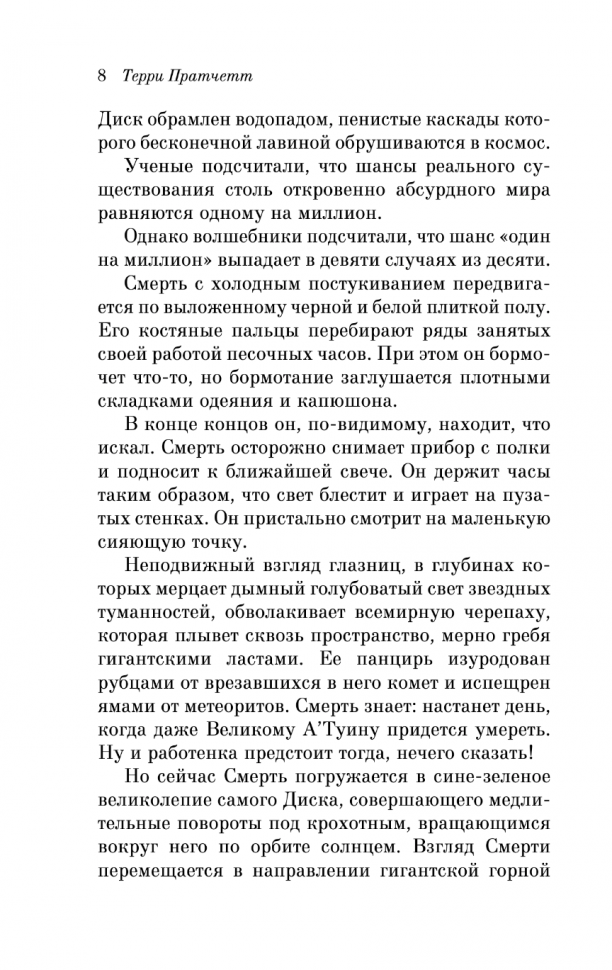 8 Терри Пратчетт

Диск обрамлен водопадом, пенистые каскады которого бесконечной лавиной обрушиваются в космос.

Ученые подсчитали, что шансы реального существования столь откровенно абсурдного мира равняются одному на миллион.

Однако волшебники подсчитали, что шанс «один на миллион» выпадает в девяти случаях из десяти.

Смерть с холодным постукиванием передвигается по выложенному черной и белой плиткой полу. Его костяные пальцы перебирают ряды занятых своей работой песочных часов. При этом он бормочет что-то, но бормотание заглушается плотными складками одеяния и капюшона.

В конце концов он, по-видимому, находит, что искал. Смерть осторожно снимает прибор с полки и подносит к ближайшей свече. Он держит часы таким образом, что свет блестит и играет на пузатых стенках. Он пристально смотрит на маленькую сияющую точку.

Неподвижный взгляд глазниц, в глубинах которых мерцает дымный голубоватый свет звездных туманностей, обволакивает всемирную черепаху, которая плывет сквозь пространство, мерно гребя гигантскими ластами. Ее панцирь изуродован рубцами от врезавшихся в него комет и испещрен ямами от метеоритов. Смерть знает: настанет день, когда даже Великому А'Туину придется умереть. Ну и работенка предстоит тогда, нечего сказать!

Но сейчас Смерть погружается в сине-зеленое великолепие самого Диска, совершающего медлительные повороты под крохотным, вращающимся вокруг него по орбите солнцем. Взгляд Смерти перемещается в направлении гигантской горной